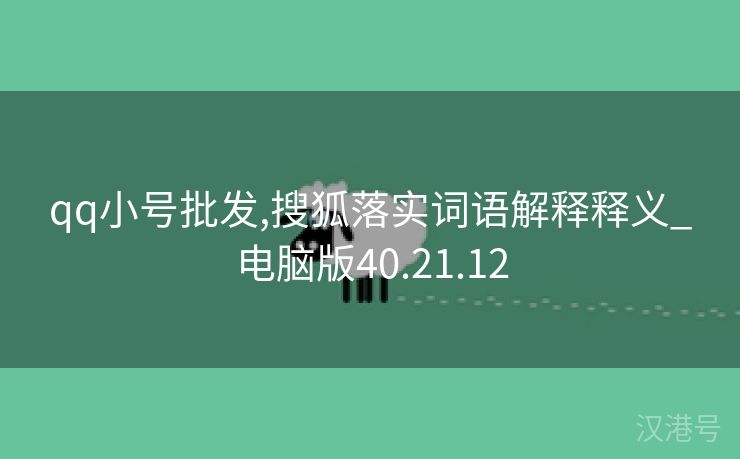 qq小号批发,搜狐落实词语解释释义_电脑版40.21.12

汉港号